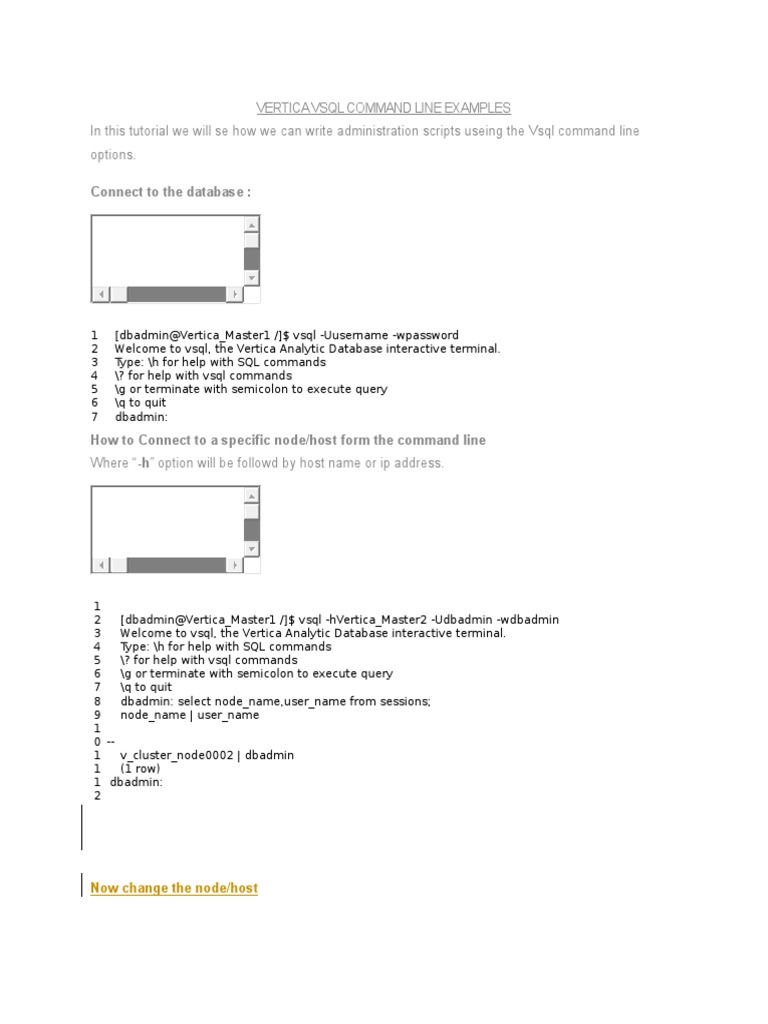 VERTICA VSQL COMMAND LINE EXAMPLES

In this tutorial we will se how we can write administration scripts useing the Vsql command line options.

Connect to the database :

1 [dbadmin@Vertica_Master1 /]$ vsql -Uusername -wpassword
2 Welcome to vsql, the Vertica Analytic Database interactive terminal.
3 Type: \h for help with SQL commands
4 \? for help with vsql commands
5 \g or terminate with semicolon to execute query
6 \q to quit
7 dbadmin:

How to Connect to a specific node/host form the command line

Where "-h" option will be followd by host name or ip address.

1
2 [dbadmin@Vertica_Master1 /]$ vsql -hVertica_Master2 -Udbadmin -wdbadmin
3 Welcome to vsql, the Vertica Analytic Database interactive terminal.
4 Type: \h for help with SQL commands
5 \? for help with vsql commands
6 \g or terminate with semicolon to execute query
7 \q to quit
8 dbadmin: select node_name,user_name from sessions;
9 node_name | user_name
1
0 --
1 v_cluster_node0002 | dbadmin
1 (1 row)
1 dbadmin:
2

Now change the node/host